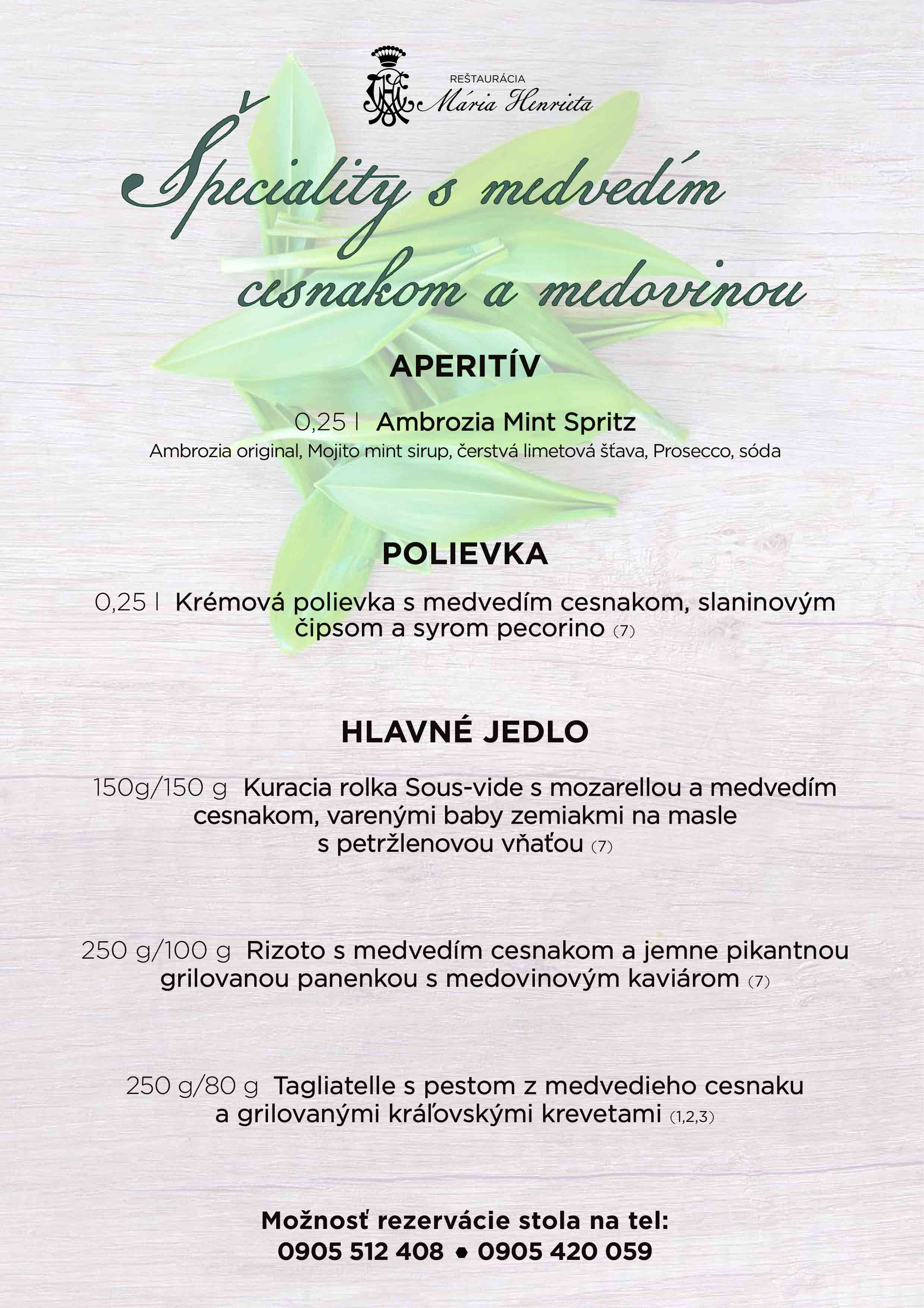 REŠTAURÁCIA
Mária Henrieta

Špeciality s medvedím cesnakom a medovinou

APERITÍV

0,25 l Ambrozia Mint Spritz
Ambrozia original, Mojito mint sirup, čerstvá limetová šťava, Prosecco, sóda

POLIEVKA

0,25 l Krémová polievka s medvedím cesnakom, slaninovým čipsom a syrom pecorino (7)

HLAVNÉ JEDLO

150g/150 g Kuracia rolka Sous-vide s mozarellou a medvedím cesnakom, varenými baby zemiakmi na masle s petržlenovou vňaťou (7)

250 g/100 g Rizoto s medvedím cesnakom a jemne pikantnou grilovanou panenkou s medovinovým kaviárom (7)

250 g/80 g Tagliatelle s pestom z medvedieho cesnaku a grilovanými kráľovskými krevetami (1,2,3)

Možnosť rezervácie stola na tel:
0905 512 408 • 0905 420 059